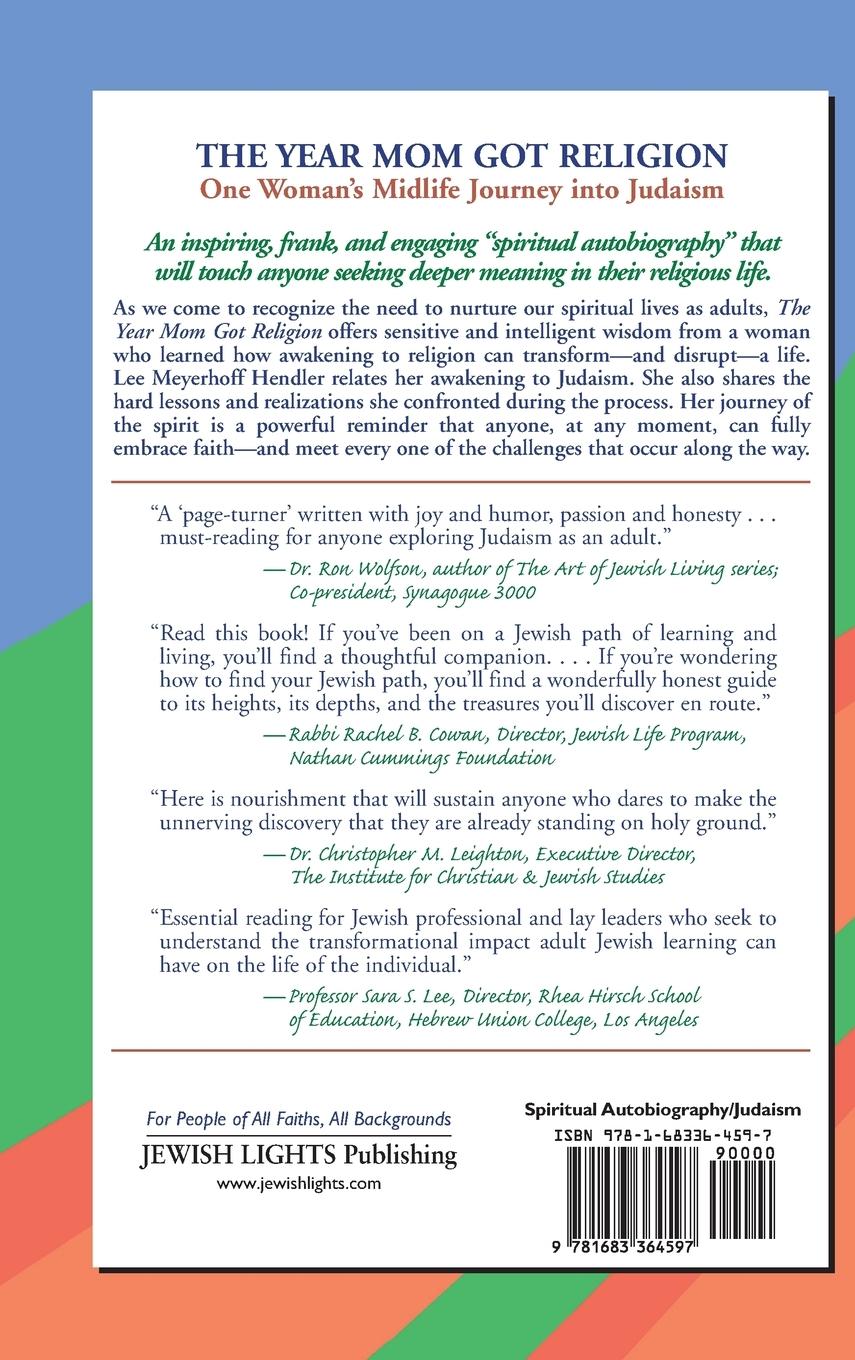 THE YEAR MOM GOT RELIGION
One Woman's Midlife Journey into Judaism

An inspiring, frank, and engaging "spiritual autobiography" that will touch anyone seeking deeper meaning in their religious life.

As we come to recognize the need to nurture our spiritual lives as adults, The Year Mom Got Religion offers sensitive and intelligent wisdom from a woman who learned how awakening to religion can transform—and disrupt—a life. Lee Meyerhoff Hendler relates her awakening to Judaism. She also shares the hard lessons and realizations she confronted during the process. Her journey of the spirit is a powerful reminder that anyone, at any moment, can fully embrace faith—and meet every one of the challenges that occur along the way.

"A 'page-turner' written with joy and humor, passion and honesty . . . must-reading for anyone exploring Judaism as an adult."
— Dr. Ron Wolfson, author of The Art of Jewish Living series; Co-president, Synagogue 3000

"Read this book! If you've been on a Jewish path of learning and living, you'll find a thoughtful companion. . . . If you're wondering how to find your Jewish path, you'll find a wonderfully honest guide to its heights, its depths, and the treasures you'll discover en route."
— Rabbi Rachel B. Cowan, Director, Jewish Life Program, Nathan Cummings Foundation

"Here is nourishment that will sustain anyone who dares to make the unnerving discovery that they are already standing on holy ground."
— Dr. Christopher M. Leighton, Executive Director, The Institute for Christian & Jewish Studies

"Essential reading for Jewish professional and lay leaders who seek to understand the transformational impact adult Jewish learning can have on the life of the individual."
— Professor Sara S. Lee, Director, Rhea Hirsch School of Education, Hebrew Union College, Los Angeles

For People of All Faiths, All Backgrounds
JEWISH LIGHTS Publishing
www.jewishlights.com

Spiritual Autobiography/Judaism
ISBN 978-1-68336-459-7
90000
9 781683 364597